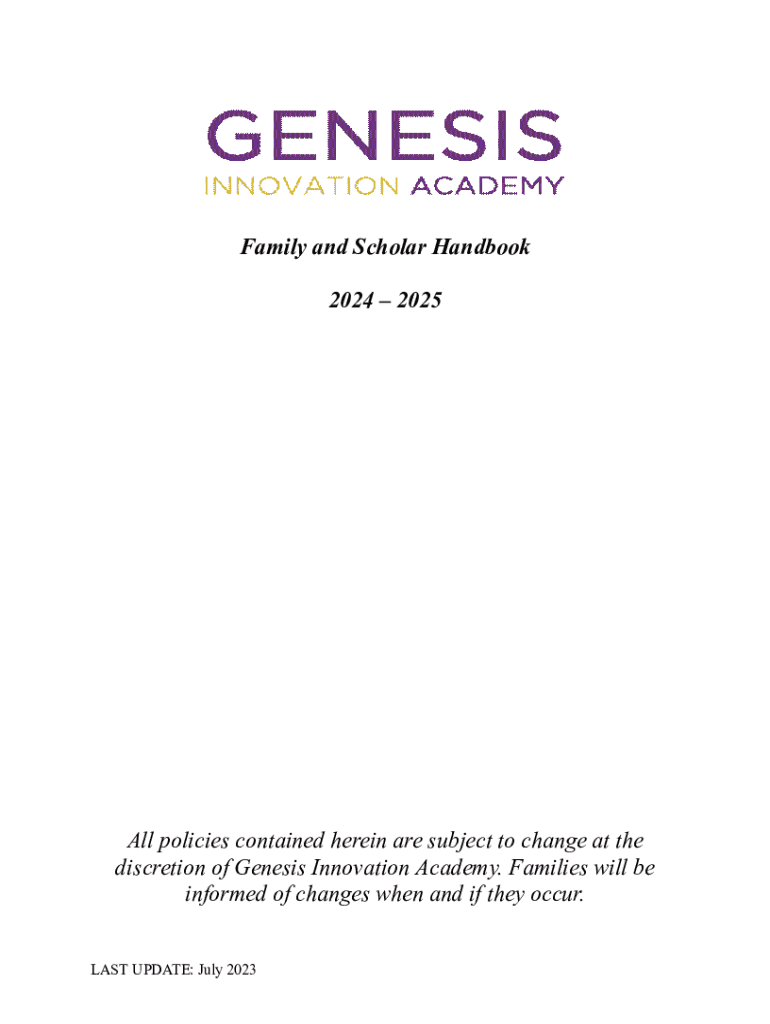 GENESIS
INNOVATION ACADEMY

Family and Scholar Handbook

2024 – 2025

All policies contained herein are subject to change at the discretion of Genesis Innovation Academy. Families will be informed of changes when and if they occur.

LAST UPDATE: July 2023